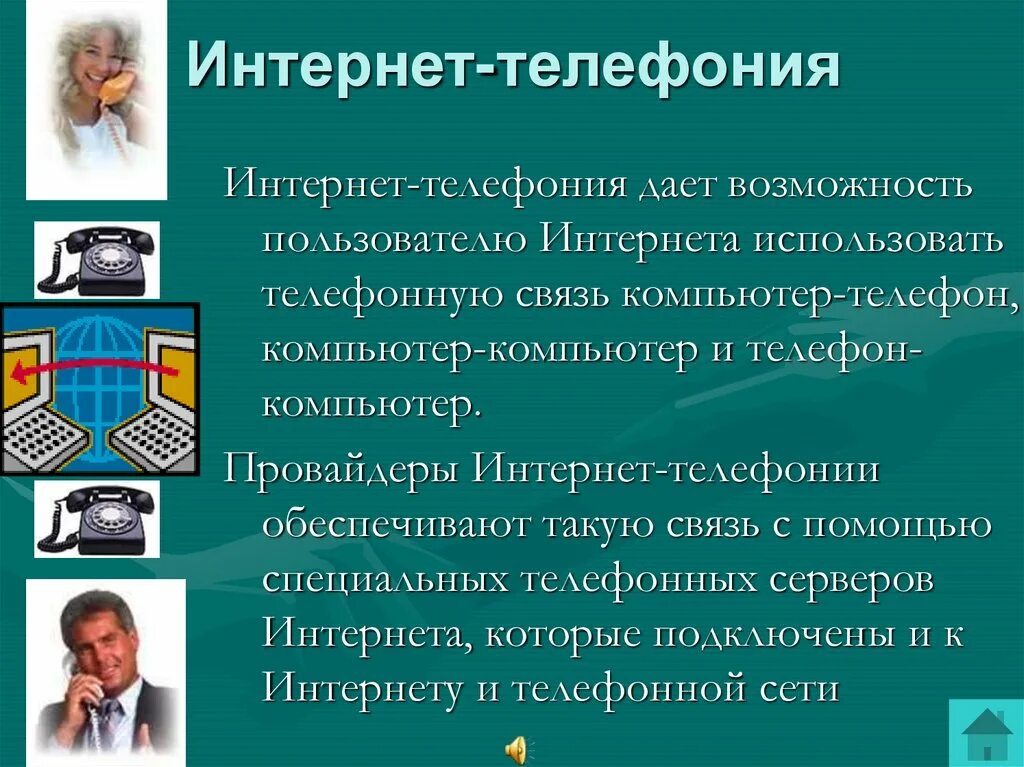 Интернет-телефония

Интернет-телефония дает возможность пользователю Интернета использовать телефонную связь компьютер-телефон, компьютер-компьютер и телефон-компьютер.

Провайдеры Интернет-телефонии обеспечивают такую связь с помощью специальных телефонных серверов Интернета, которые подключены и к Интернету и телефонной сети